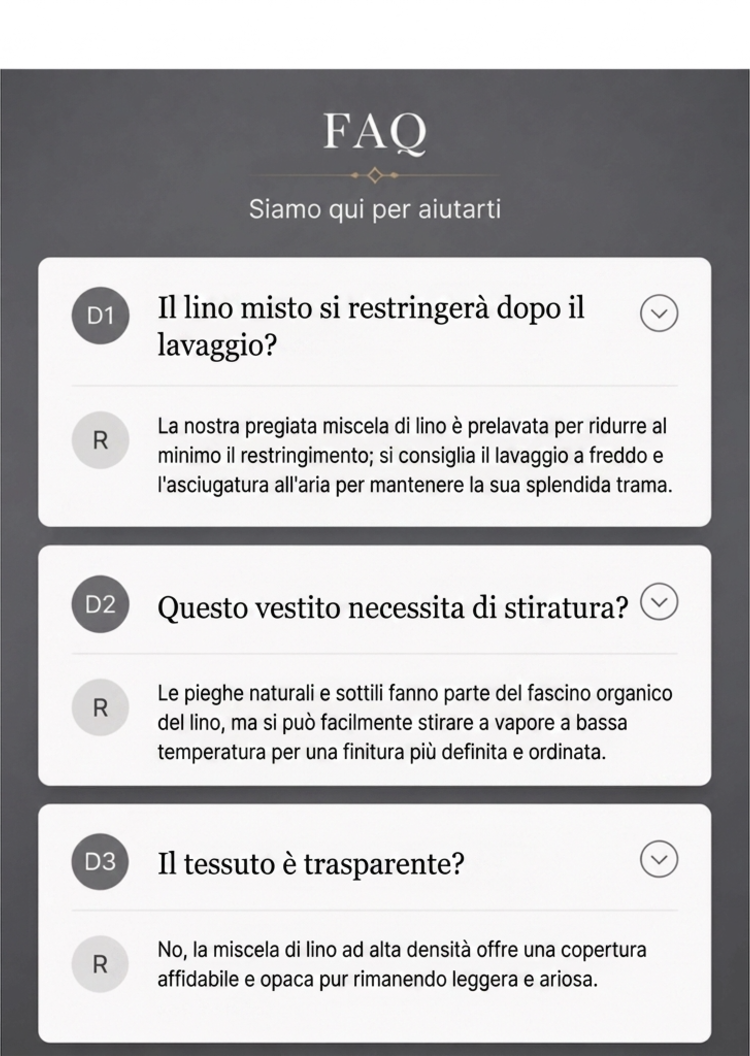 FAQ

Siamo qui per aiutarti

D1

Il lino misto si restringerà dopo il lavaggio?

R

La nostra pregiata miscela di lino è prelavata per ridurre al minimo il restringimento; si consiglia il lavaggio a freddo e l'asciugatura all'aria per mantenere la sua splendida trama.

D2

Questo vestito necessita di stiratura?

R

Le pieghe naturali e sottili fanno parte del fascino organico del lino, ma si può facilmente stirare a vapore a bassa temperatura per una finitura più definita e ordinata.

D3

Il tessuto è trasparente?

R

No, la miscela di lino ad alta densità offre una copertura affidabile e opaca pur rimanendo leggera e ariosa.